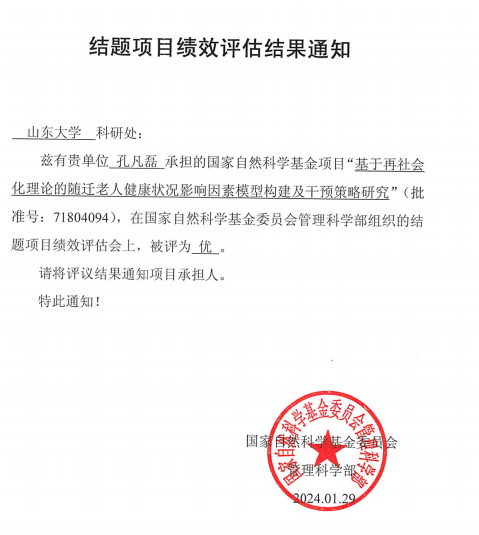 结题项目绩效评估结果通知

山东大学 科研处：

兹有贵单位 孔凡磊 承担的国家自然科学基金项目“基于再社会化理论的随迁老人健康状况影响因素模型构建及干预策略研究”（批准号：71804094），在国家自然科学基金委员会管理科学部组织的结题项目绩效评估会上，被评为 优 。

请将评议结果通知项目承担人。

特此通知！

国家自然科学基金委员会
管理科学部
2024.01.29

国家自然科学基金委员会管理科学部